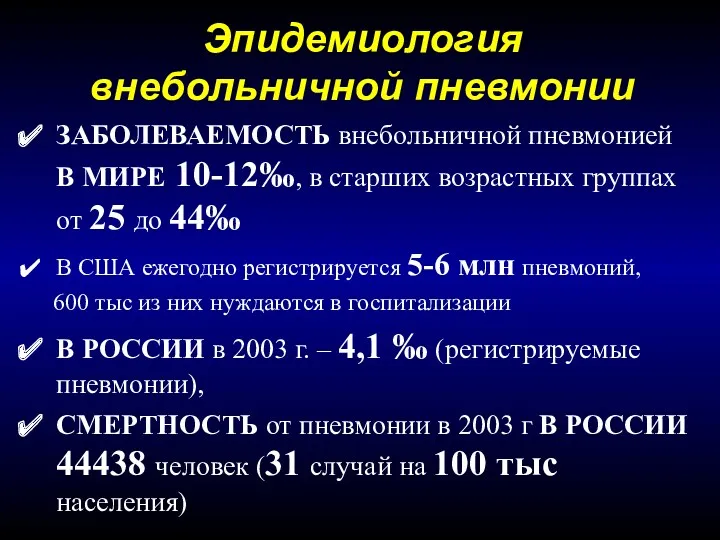 Эпидемиология внебольничной пневмонии

✔ ЗАБОЛЕВАЕМОСТЬ внебольничной пневмонией В МИРЕ 10-12‰, в старших возрастных группах от 25 до 44‰

✔ В США ежегодно регистрируется 5-6 млн пневмоний, 600 тыс из них нуждаются в госпитализации

✔ В РОССИИ в 2003 г. – 4,1 ‰ (регистрируемые пневмонии),

✔ СМЕРТНОСТЬ от пневмонии в 2003 г В РОССИИ 44438 человек (31 случай на 100 тыс населения)